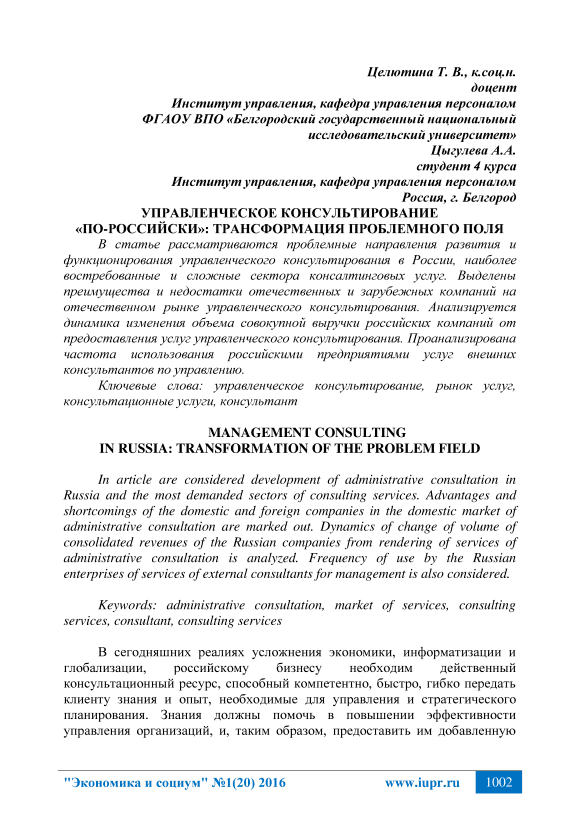 Целютина Т. В., к.соц.н.
доцент
Институт управления, кафедра управления персоналом
ФГАОУ ВПО «Белгородский государственный национальный исследовательский университет»
Цыгулева А.А.
студент 4 курса
Институт управления, кафедра управления персоналом
Россия, г. Белгород

УПРАВЛЕНЧЕСКОЕ КОНСУЛЬТИРОВАНИЕ «ПО-РОССИЙСКИ»: ТРАНСФОРМАЦИЯ ПРОБЛЕМНОГО ПОЛЯ

В статье рассматриваются проблемные направления развития и функционирования управленческого консультирования в России, наиболее востребованные и сложные сектора консалтинговых услуг. Выделены преимущества и недостатки отечественных и зарубежных компаний на отечественном рынке управленческого консультирования. Анализируется динамика изменения объема совокупной выручки российских компаний от предоставления услуг управленческого консультирования. Проанализирована частота использования российскими предприятиями услуг внешних консультантов по управлению.

Ключевые слова: управленческое консультирование, рынок услуг, консультационные услуги, консультант

MANAGEMENT CONSULTING
IN RUSSIA: TRANSFORMATION OF THE PROBLEM FIELD

In article are considered development of administrative consultation in Russia and the most demanded sectors of consulting services. Advantages and shortcomings of the domestic and foreign companies in the domestic market of administrative consultation are marked out. Dynamics of change of volume of consolidated revenues of the Russian companies from rendering of services of administrative consultation is analyzed. Frequency of use by the Russian enterprises of services of external consultants for management is also considered.

Keywords: administrative consultation, market of services, consulting services, consultant, consulting services

В сегодняшних реалиях усложнения экономики, информатизации и глобализации, российскому бизнесу необходим действенный консультационный ресурс, способный компетентно, быстро, гибко передать клиенту знания и опыт, необходимые для управления и стратегического планирования. Знания должны помочь в повышении эффективности управления организаций, и, таким образом, предоставить им добавленную

"Экономика и социум" №1(20) 2016 www.iupr.ru 1002